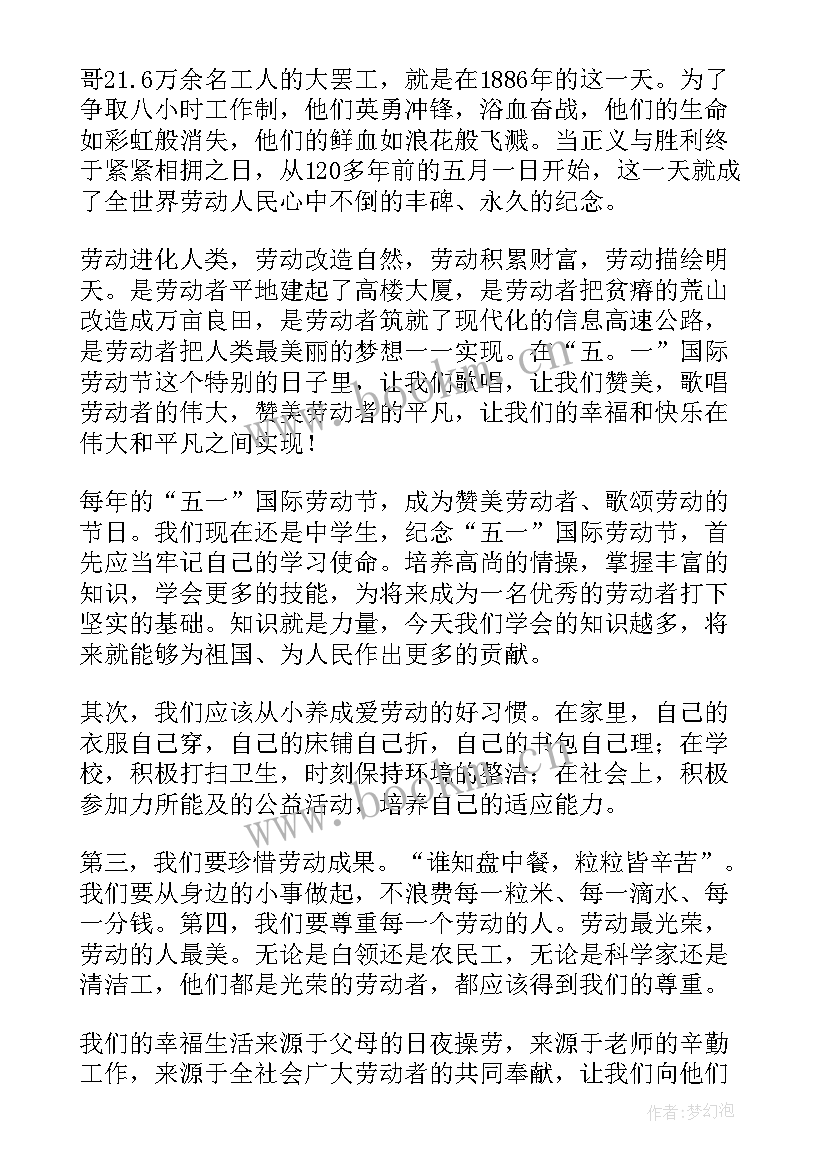 哥21.6万余名工人的大罢工，就是在1886年的这一天。为了争取八小时工作制，他们英勇冲锋，浴血奋战，他们的生命如彩虹般消失，他们的鲜血如浪花般飞溅。当正义与胜利终于紧紧相拥之日，从120多年前的五月一日开始，这一天就成了全世界劳动人民心中不倒的丰碑、永久的纪念。

劳动进化人类，劳动改造自然，劳动积累财富，劳动描绘明天。是劳动者平地建起了高楼大厦，是劳动者把贫瘠的荒山改造成万亩良田，是劳动者筑就了现代化的信息高速公路，是劳动者把人类最美丽的梦想一一实现。在“五。一”国际劳动节这个特别的日子里，让我们歌唱，让我们赞美，歌唱劳动者的伟大，赞美劳动者的平凡，让我们的幸福和快乐在伟大和平凡之间实现！

每年的“五一”国际劳动节，成为赞美劳动者、歌颂劳动的节日。我们现在还是中学生，纪念“五一”国际劳动节，首先应当牢记自己的学习使命。培养高尚的情操，掌握丰富的知识，学会更多的技能，为将来成为一名优秀的劳动者打下坚实的基础。知识就是力量，今天我们学会的知识越多，将来就能够为祖国、为人民作出更多的贡献。

其次，我们应该从小养成爱劳动的好习惯。在家里，自己的衣服自己穿，自己的床铺自己折，自己的书包自己理；在学校，积极打扫卫生，时刻保持环境的整洁；在社会上，积极参加力所能及的公益活动，培养自己的适应能力。

第三，我们要珍惜劳动成果。“谁知盘中餐，粒粒皆辛苦”。我们要从身边的小事做起，不浪费每一粒米、每一滴水、每一分钱。第四，我们要尊重每一个劳动的人。劳动最光荣，劳动的人最美。无论是白领还是农民工，无论是科学家还是清洁工，他们都是光荣的劳动者，都应该得到我们的尊重。

我们的幸福生活来源于父母的日夜操劳，来源于老师的辛勤工作，来源于全社会广大劳动者的共同奉献，让我们向他们

作者：梦幻泡